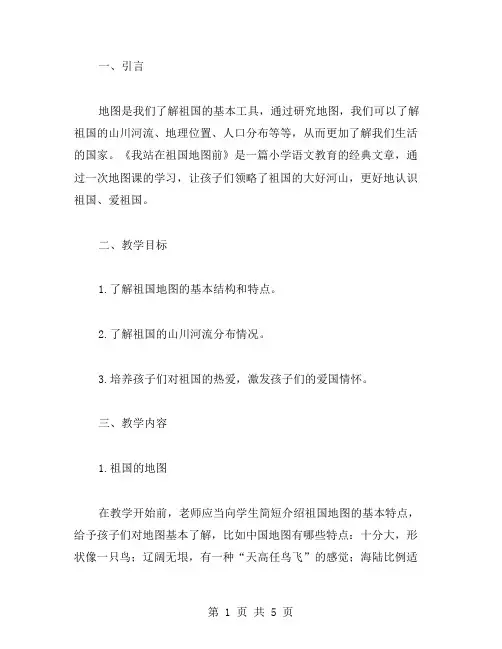 一、引言

地图是我们了解祖国的基本工具，通过研究地图，我们可以了解祖国的山川河流、地理位置、人口分布等等，从而更加了解我们生活的国家。《我站在祖国地图前》是一篇小学语文教育的经典文章，通过一次地图课的学习，让孩子们领略了祖国的大好河山，更好地认识祖国、爱祖国。

二、教学目标

1.了解祖国地图的基本结构和特点。

2.了解祖国的山川河流分布情况。

3.培养孩子们对祖国的热爱，激发孩子们的爱国情怀。

三、教学内容

1.祖国的地图

在教学开始前，老师应当向学生简短介绍祖国地图的基本特点，给予孩子们对地图基本了解，比如中国地图有哪些特点：十分大，形状像一只鸟；辽阔无垠，有一种“天高任鸟飞”的感觉；海陆比例适

第 1 页 共 5 页